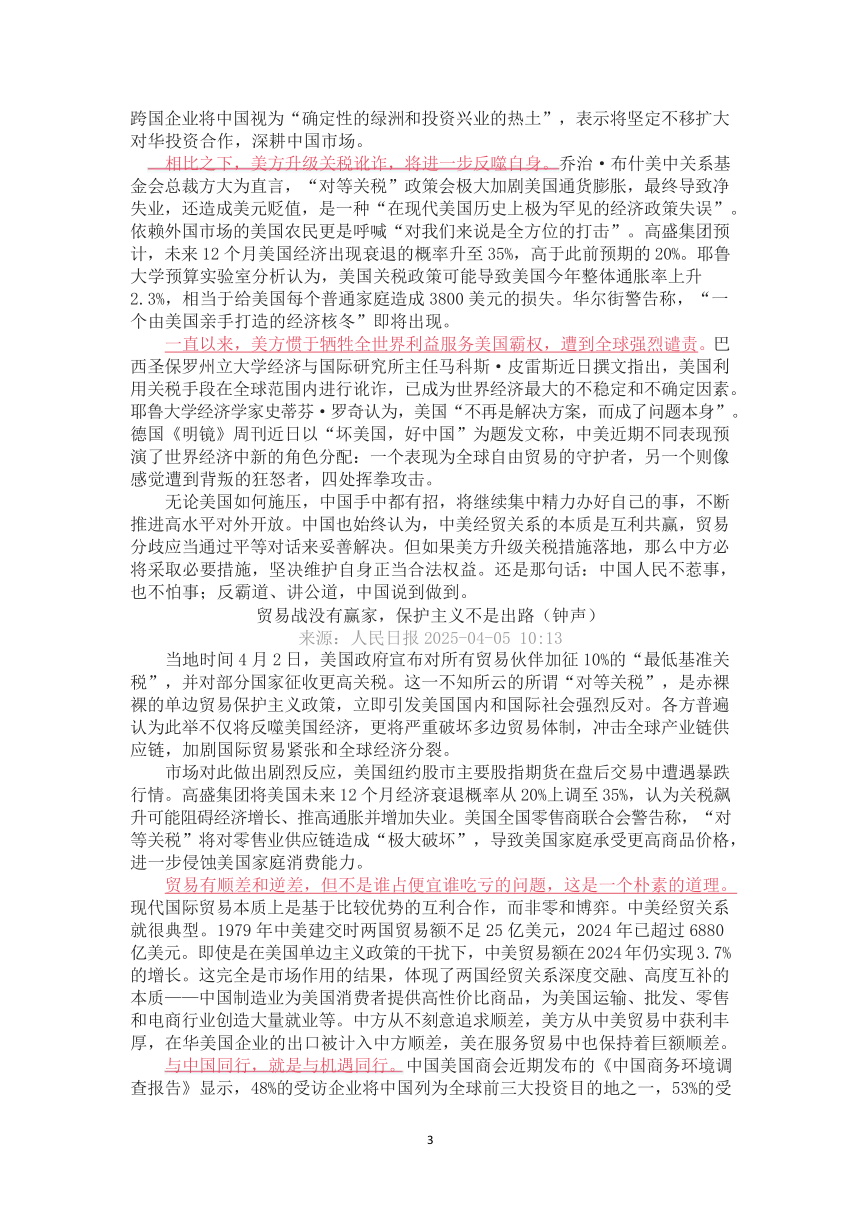 跨国企业将中国视为“确定性的绿洲和投资兴业的热土”，表示将坚定不移扩大对华投资合作，深耕中国市场。

相比之下，美方升级关税讹诈，将进一步反噬自身。乔治·布什美中关系基金会总裁方大为直言，“对等关税”政策会极大加剧美国通货膨胀，最终导致净失业，还造成美元贬值，是一种“在现代美国历史上极为罕见的经济政策失误”。依赖外国市场的美国农民更是呼喊“对我们来说是全方位的打击”。高盛集团预计，未来 12 个月美国经济出现衰退的概率升至 35%，高于此前预期的 20%。耶鲁大学预算实验室分析认为，美国关税政策可能导致美国今年整体通胀率上升 2.3%，相当于给美国每个普通家庭造成 3800 美元的损失。华尔街警告称，“一个由美国亲手打造的经济核冬”即将出现。

一直以来，美方惯于牺牲全世界利益服务美国霸权，遭到全球强烈谴责。巴西圣保罗州立大学经济与国际研究所主任马科斯·皮雷斯近日撰文指出，美国利用关税手段在全球范围内进行讹诈，已成为世界经济最大的不稳定和不确定因素。耶鲁大学经济学家史蒂芬·罗奇认为，美国“不再是解决方案，而成了问题本身”。德国《明镜》周刊近日以“坏美国，好中国”为题发文称，中美近期不同表现预演了世界经济中新的角色分配：一个表现为全球自由贸易的守护者，另一个则像感觉遭到背叛的狂怒者，四处挥拳攻击。

无论美国如何施压，中国手中都有招，将继续集中精力办好自己的事，不断推进高水平对外开放。中国也始终认为，中美经贸关系的本质是互利共赢，贸易分歧应当通过平等对话来妥善解决。但如果美方升级关税措施落地，那么中方必将采取必要措施，坚决维护自身正当合法权益。还是那句话：中国人民不惹事，也不怕事；反霸道、讲公道，中国说到做到。

贸易战没有赢家，保护主义不是出路（钟声）

来源：人民日报 2025-04-05 10:13

当地时间 4 月 2 日，美国政府宣布对所有贸易伙伴加征 10%的“最低基准关税”，并对部分国家征收更高关税。这一不知所云的所谓“对等关税”，是赤裸裸的单边贸易保护主义政策，立即引发美国国内和国际社会强烈反对。各方普遍认为此举不仅将反噬美国经济，更将严重破坏多边贸易体制，冲击全球产业链供应链，加剧国际贸易紧张和全球经济分裂。

市场对此做出剧烈反应，美国纽约股市主要股指期货在盘后交易中遭遇暴跌行情。高盛集团将美国未来 12 个月经济衰退概率从 20%上调至 35%，认为关税飙升可能阻碍经济增长、推高通胀并增加失业。美国全国零售商联合会警告称，“对等关税”将对零售业供应链造成“极大破坏”，导致美国家庭承受更高商品价格，进一步侵蚀美国家庭消费能力。

贸易有顺差和逆差，但不是谁占便宜谁吃亏的问题，这是一个朴素的道理。现代国际贸易本质上是基于比较优势的互利合作，而非零和博弈。中美经贸关系就很典型。1979 年中美建交时两国贸易额不足 25 亿美元，2024 年已超过 6880 亿美元。即使是在美国单边主义政策的干扰下，中美贸易额在 2024 年仍实现 3.7%的增长。这完全是市场作用的结果，体现了两国经贸关系深度交融、高度互补的本质——中国制造业为美国消费者提供高性价比商品，为美国运输、批发、零售和电商行业创造大量就业等。中方从不刻意追求顺差，美方从中美贸易中获利丰厚，在华美国企业的出口被计入中方顺差，美在服务贸易中也保持着巨额顺差。

与中国同行，就是与机遇同行。中国美国商会近期发布的《中国商务环境调查报告》显示，48%的受访企业将中国列为全球前三大投资目的地之一，53%的受

3